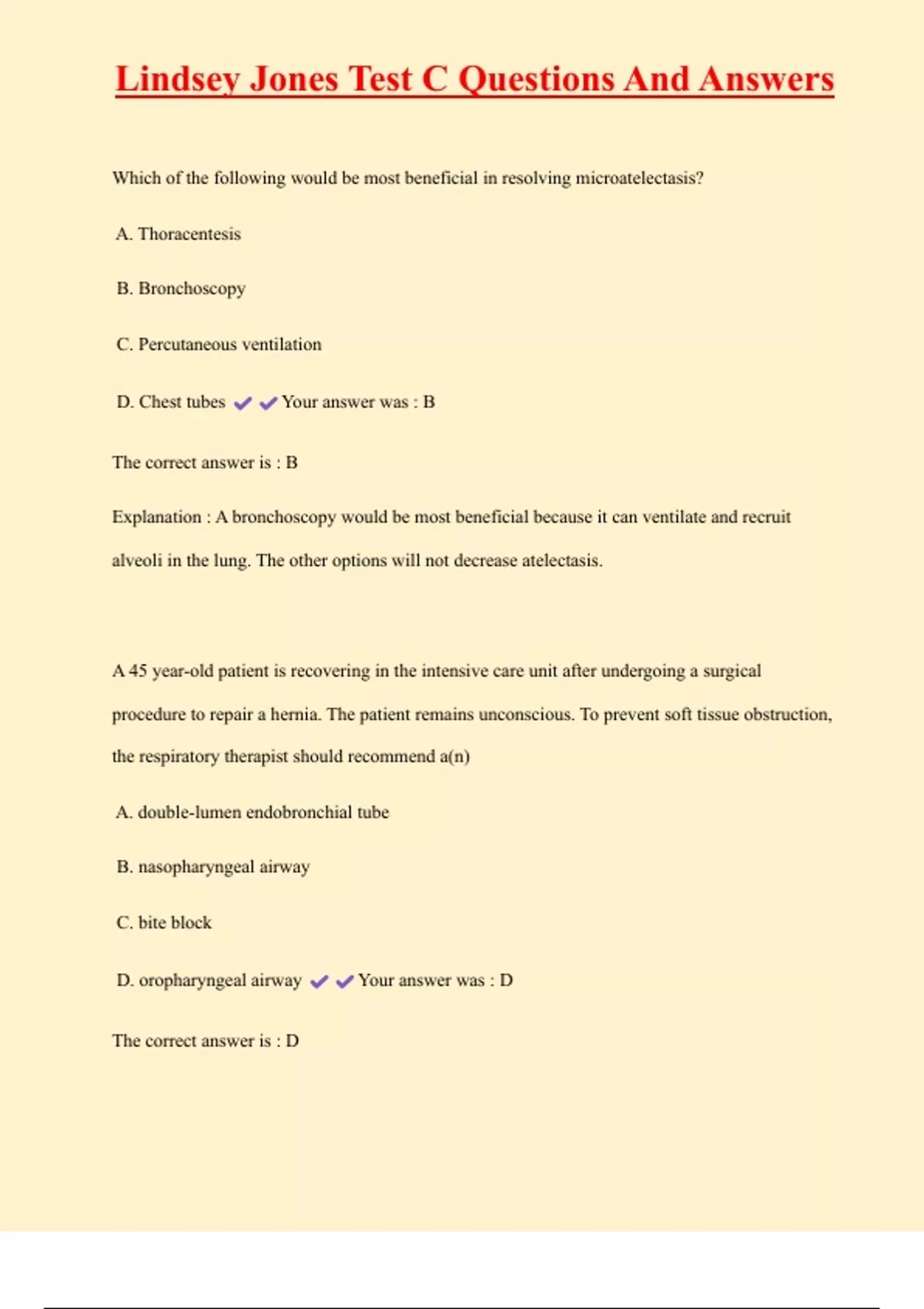 Lindsey Jones Test C Questions And Answers

Which of the following would be most beneficial in resolving microatelectasis?

A. Thoracentesis

B. Bronchoscopy

C. Percutaneous ventilation

D. Chest tubes ✔✔Your answer was : B

The correct answer is : B

Explanation : A bronchoscopy would be most beneficial because it can ventilate and recruit alveoli in the lung. The other options will not decrease atelectasis.

A 45 year-old patient is recovering in the intensive care unit after undergoing a surgical procedure to repair a hernia. The patient remains unconscious. To prevent soft tissue obstruction, the respiratory therapist should recommend a(n)

A. double-lumen endobronchial tube

B. nasopharyngeal airway

C. bite block

D. oropharyngeal airway ✔✔Your answer was : D

The correct answer is : D